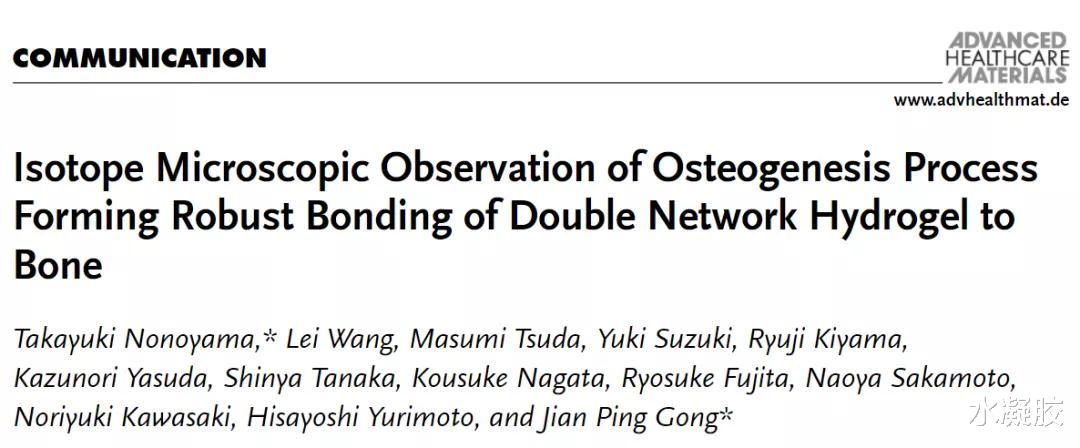 COMMUNICATION

ADVANCED HEALTHCARE MATERIALS

www.advhealthmat.de

Isotope Microscopic Observation of Osteogenesis Process Forming Robust Bonding of Double Network Hydrogel to Bone

Takayuki Nonoyama,* Lei Wang, Masumi Tsuda, Yuki Suzuki, Ryuji Kiyama, Kazunori Yasuda, Shinya Tanaka, Kousuke Nagata, Ryosuke Fujita, Naoya Sakamoto, Noriyuki Kawasaki, Hisayoshi Yurimoto, and Jian Ping Gong*

水凝胶